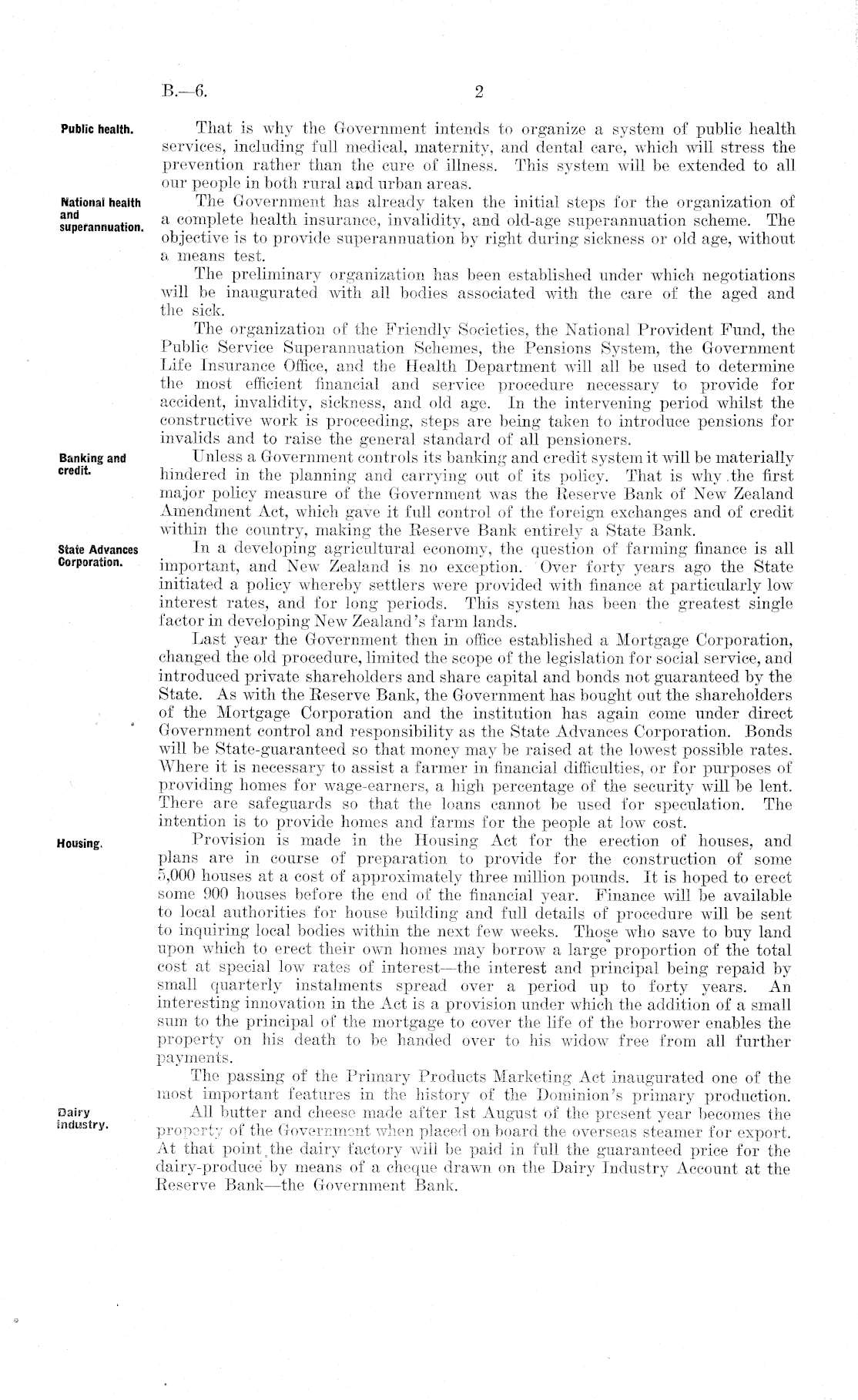 B.—6. 2

Public health.

That is why the Government intends to organize a system of public health services, including full medical, maternity, and dental care, which will stress the prevention rather than the cure of illness. This system will be extended to all our people in both rural and urban areas.

National health and superannuation.

The Government has already taken the initial steps for the organization of a complete health insurance, invalidity, and old-age superannuation scheme. The objective is to provide superannuation by right during sickness or old age, without a means test.

The preliminary organization has been established under which negotiations will be inaugurated with all bodies associated with the care of the aged and the sick.

The organization of the Friendly Societies, the National Provident Fund, the Public Service Superannuation Schemes, the Pensions System, the Government Life Insurance Office, and the Health Department will all be used to determine the most efficient financial and service procedure necessary to provide for accident, invalidity, sickness, and old age. In the intervening period whilst the constructive work is proceeding, steps are being taken to introduce pensions for invalids and to raise the general standard of all pensioners.

Banking and credit.

Unless a Government controls its banking and credit system it will be materially hindered in the planning and carrying out of its policy. That is why the first major policy measure of the Government was the Reserve Bank of New Zealand Amendment Act, which gave it full control of the foreign exchanges and of credit within the country, making the Reserve Bank entirely a State Bank.

State Advances Corporation.

In a developing agricultural economy, the question of farming finance is all important, and New Zealand is no exception. Over forty years ago the State initiated a policy whereby settlers were provided with finance at particularly low interest rates, and for long periods. This system has been the greatest single factor in developing New Zealand's farm lands.

Last year the Government then in office established a Mortgage Corporation, changed the old procedure, limited the scope of the legislation for social service, and introduced private shareholders and share capital and bonds not guaranteed by the State. As with the Reserve Bank, the Government has bought out the shareholders of the Mortgage Corporation and the institution has again come under direct Government control and responsibility as the State Advances Corporation. Bonds will be State-guaranteed so that money may be raised at the lowest possible rates. Where it is necessary to assist a farmer in financial difficulties, or for purposes of providing homes for wage-earners, a high percentage of the security will be lent. There are safeguards so that the loans cannot be used for speculation. The intention is to provide homes and farms for the people at low cost.

Housing.

Provision is made in the Housing Act for the erection of houses, and plans are in course of preparation to provide for the construction of some 5,000 houses at a cost of approximately three million pounds. It is hoped to erect some 900 houses before the end of the financial year. Finance will be available to local authorities for house building and full details of procedure will be sent to inquiring local bodies within the next few weeks. Those who save to buy land upon which to erect their own homes may borrow a large proportion of the total cost at special low rates of interest—the interest and principal being repaid by small quarterly instalments spread over a period up to forty years. An interesting innovation in the Act is a provision under which the addition of a small sum to the principal of the mortgage to cover the life of the borrower enables the property on his death to be handed over to his widow free from all further payments.

The passing of the Primary Products Marketing Act inaugurated one of the most important features in the history of the Dominion's primary production.

Dairy industry.

All butter and cheese made after 1st August of the present year becomes the property of the Government when placed on board the overseas steamer for export. At that point the dairy factory will be paid in full the guaranteed price for the dairy-produce by means of a cheque drawn on the Dairy Industry Account at the Reserve Bank—the Government Bank.